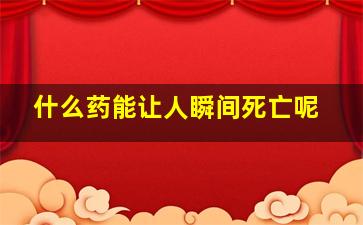 什么药能让人瞬间死亡呢